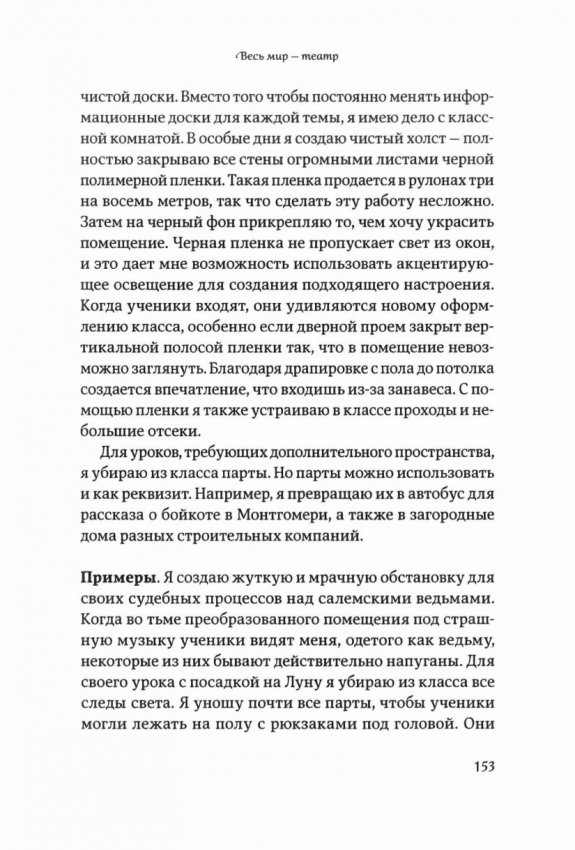 Весь мир — театр

чистой доски. Вместо того чтобы постоянно менять информационные доски для каждой темы, я имею дело с классной комнатой. В особые дни я создаю чистый холст — полностью закрываю все стены огромными листами черной полимерной пленки. Такая пленка продается в рулонах три на восемь метров, так что сделать эту работу несложно. Затем на черный фон прикрепляю то, чем хочу украсить помещение. Черная пленка не пропускает свет из окон, и это дает мне возможность использовать акцентирующее освещение для создания подходящего настроения. Когда ученики входят, они удивляются новому оформлению класса, особенно если дверной проем закрыт вертикальной полосой пленки так, что в помещение невозможно заглянуть. Благодаря драпировке с пола до потолка создается впечатление, что входишь из-за занавеса. С помощью пленки я также устраиваю в классе проходы и небольшие отсеки.

Для уроков, требующих дополнительного пространства, я убираю из класса парты. Но парты можно использовать и как реквизит. Например, я превращаю их в автобус для рассказа о бойкоте в Монтгомери, а также в загородные дома разных строительных компаний.

**Примеры**. Я создаю жуткую и мрачную обстановку для своих судебных процессов над салемскими ведьмами. Когда во тьме преобразованного помещения под страшную музыку ученики видят меня, одетого как ведьму, некоторые из них бывают действительно напуганы. Для своего урока с посадкой на Луну я убираю из класса все следы света. Я уношу почти все парты, чтобы ученики могли лежать на полу с рюкзаками под головой. Они

153